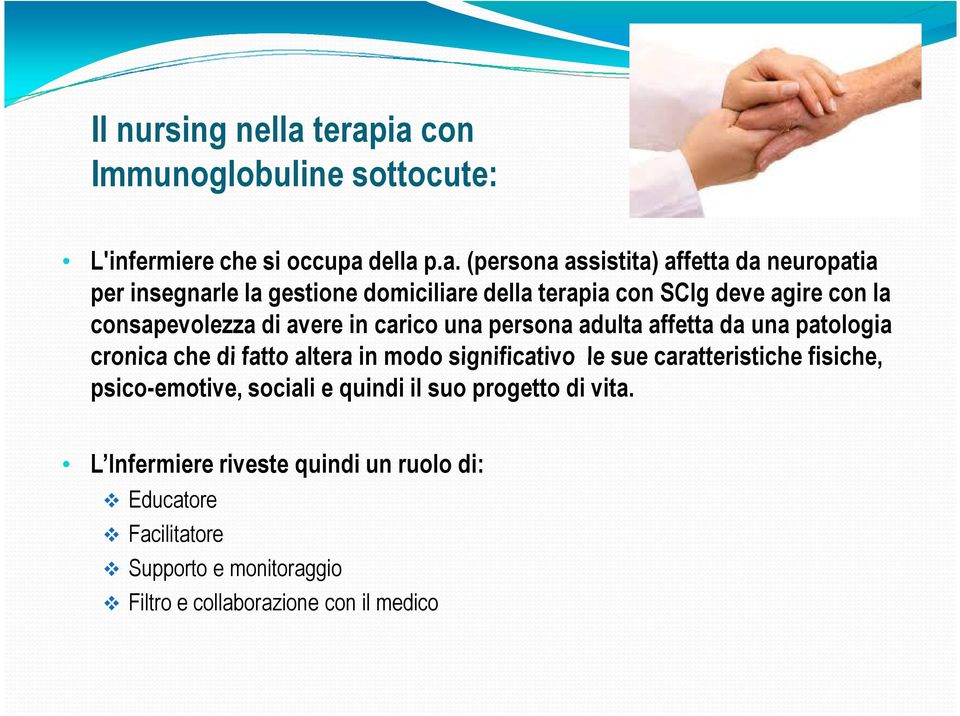 Il nursing nella terapia con Immunoglobuline sottocute:

• L'infermiere che si occupa della p.a. (persona assistita) affetta da neuropatia per insegnarle la gestione domiciliare della terapia con SCIg deve agire con la consapevolezza di avere in carico una persona adulta affetta da una patologia cronica che di fatto altera in modo significativo le sue caratteristiche fisiche, psico-emotive, sociali e quindi il suo progetto di vita.

• L'Infermiere riveste quindi un ruolo di:
❖ Educatore
❖ Facilitatore
❖ Supporto e monitoraggio
❖ Filtro e collaborazione con il medico